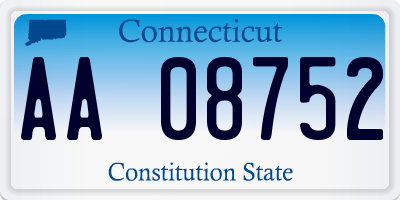 Connecticut

AA 08752

Constitution State